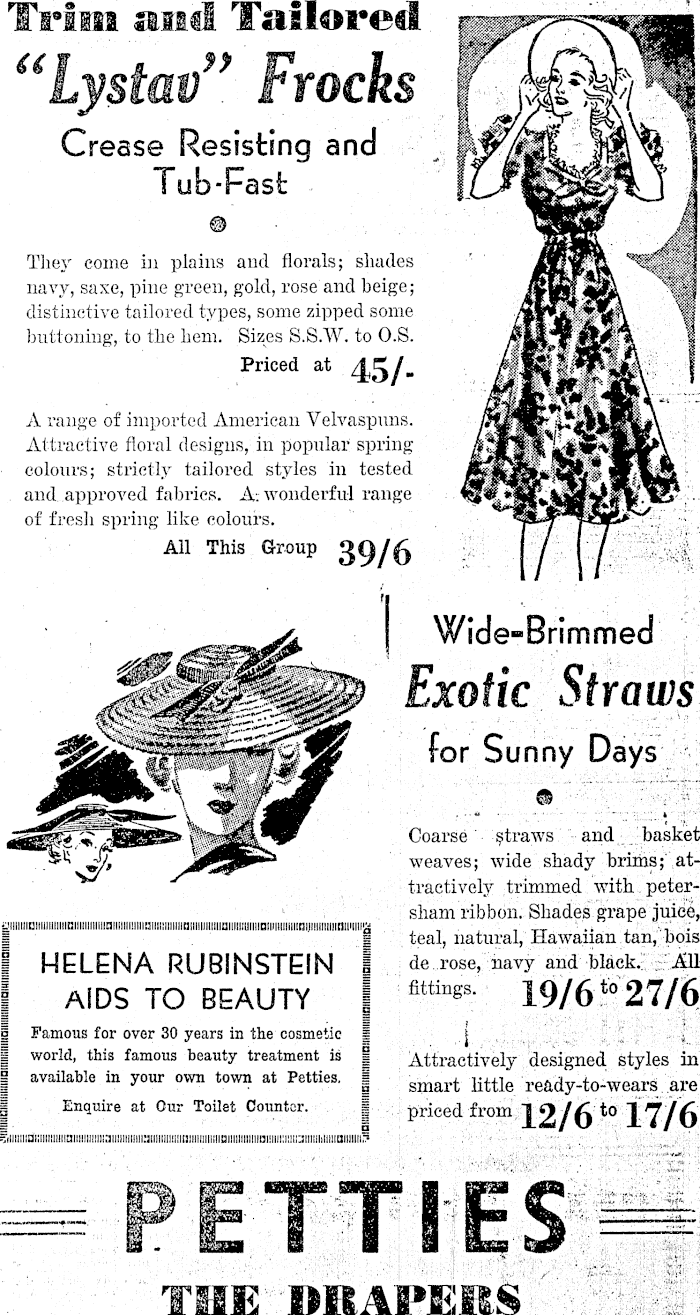 Trim and Tailored
"Lystav" Frocks
Crease Resisting and Tub-Fast

They come in plains and florals; shades navy, saxe, pine green, gold, rose and beige; distinctive tailored types, some zipped some buttoning, to the hem. Sizes S.S.W. to O.S.

Priced at 45/-

A range of imported American Velvaspuns. Attractive floral designs, in popular spring colours; strictly tailored styles in tested and approved fabrics. A wonderful range of fresh spring like colours.

All This Group 39/6

Wide-Brimmed
Exotic Straws
for Sunny Days

Coarse straws and basket weaves; wide shady brims; attractively trimmed with petersham ribbon. Shades grape juice, teal, natural, Hawaiian tan, bois de rose, navy and black. All fittings. 19/6 to 27/6

Attractively designed styles in smart little ready-to-wears are priced from 12/6 to 17/6

HELENA RUBINSTEIN
AIDS TO BEAUTY

Famous for over 30 years in the cosmetic world, this famous beauty treatment is available in your own town at Petties.

Enquire at Our Toilet Counter.

PETTIES
THE DRAPERS